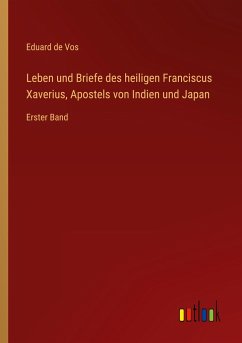 Eduard de Vos

Leben und Briefe des heiligen Franciscus Xaverius, Apostels von Indien und Japan

Erster Band

outlook